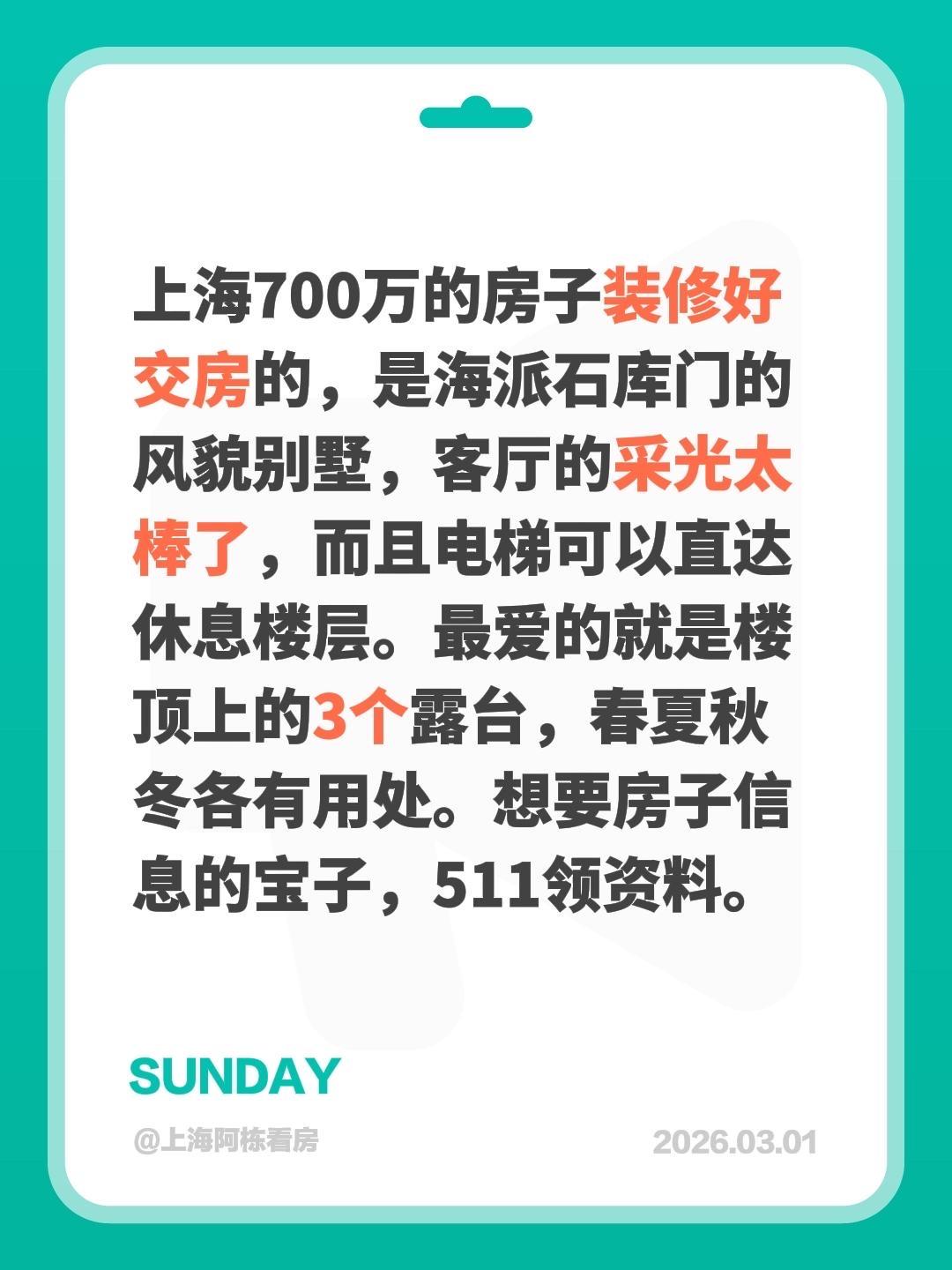 上海700万的房子装修好交房的，是海派石库门的风貌别墅，客厅的采光太棒了，而且电梯可以直达休息楼层。最爱的就是楼顶上的3个露台，春夏秋冬各有用处。想要房子信息的宝子，511领资料。

SUNDAY

@上海阿栋看房

2026.03.01